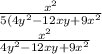 $\frac{x^2}{5(4y^2-12xy+9x^2}$

$\frac{x^2}{4y^2-12xy+9x^2}$